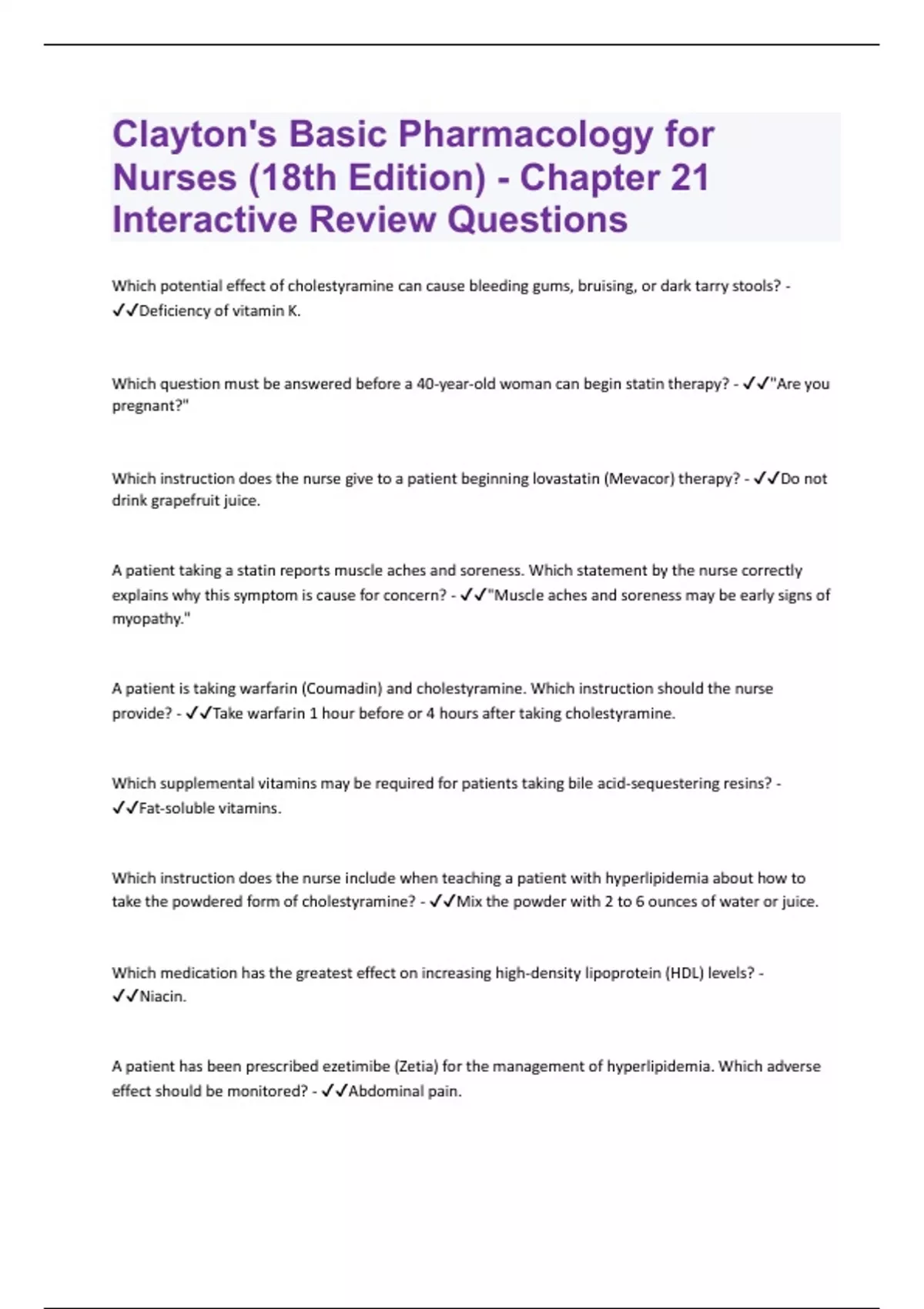 Clayton's Basic Pharmacology for Nurses (18th Edition) - Chapter 21 Interactive Review Questions

Which potential effect of cholestyramine can cause bleeding gums, bruising, or dark tarry stools? - ✓✓Deficiency of vitamin K.

Which question must be answered before a 40-year-old woman can begin statin therapy? - ✓✓"Are you pregnant?"

Which instruction does the nurse give to a patient beginning lovastatin (Mevacor) therapy? - ✓✓Do not drink grapefruit juice.

A patient taking a statin reports muscle aches and soreness. Which statement by the nurse correctly explains why this symptom is cause for concern? - ✓✓"Muscle aches and soreness may be early signs of myopathy."

A patient is taking warfarin (Coumadin) and cholestyramine. Which instruction should the nurse provide? - ✓✓Take warfarin 1 hour before or 4 hours after taking cholestyramine.

Which supplemental vitamins may be required for patients taking bile acid-sequestering resins? - ✓✓Fat-soluble vitamins.

Which instruction does the nurse include when teaching a patient with hyperlipidemia about how to take the powdered form of cholestyramine? - ✓✓Mix the powder with 2 to 6 ounces of water or juice.

Which medication has the greatest effect on increasing high-density lipoprotein (HDL) levels? - ✓✓Niacin.

A patient has been prescribed ezetimibe (Zetia) for the management of hyperlipidemia. Which adverse effect should be monitored? - ✓✓Abdominal pain.